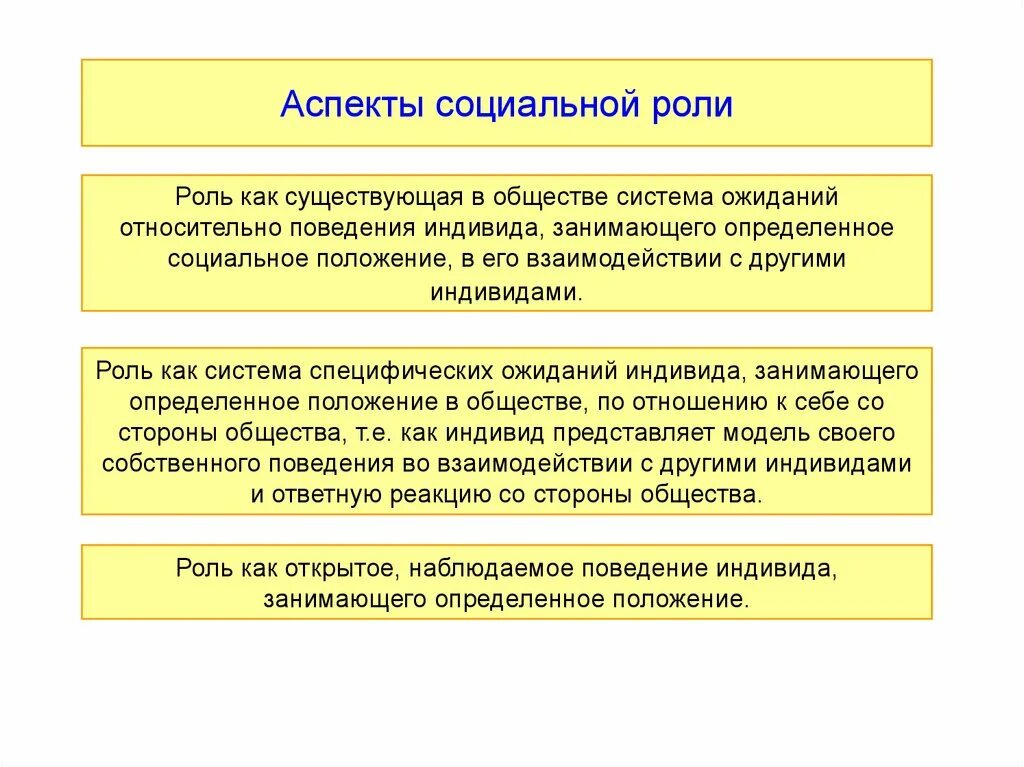 Аспекты социальной роли

Роль как существующая в обществе система ожиданий относительно поведения индивида, занимающего определенное социальное положение, в его взаимодействии с другими индивидами.

Роль как система специфических ожиданий индивида, занимающего определенное положение в обществе, по отношению к себе со стороны общества, т.е. как индивид представляет модель своего собственного поведения во взаимодействии с другими индивидами и ответную реакцию со стороны общества.

Роль как открытое, наблюдаемое поведение индивида, занимающего определенное положение.